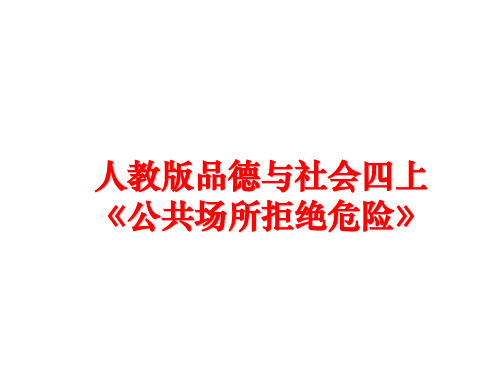 人教版品德与社会四上
《公共场所拒绝危险》